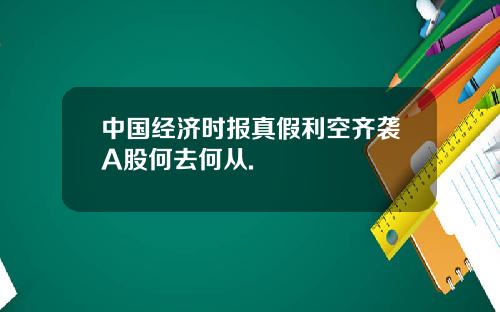 中国经济时报真假利空齐袭A股何去何从.